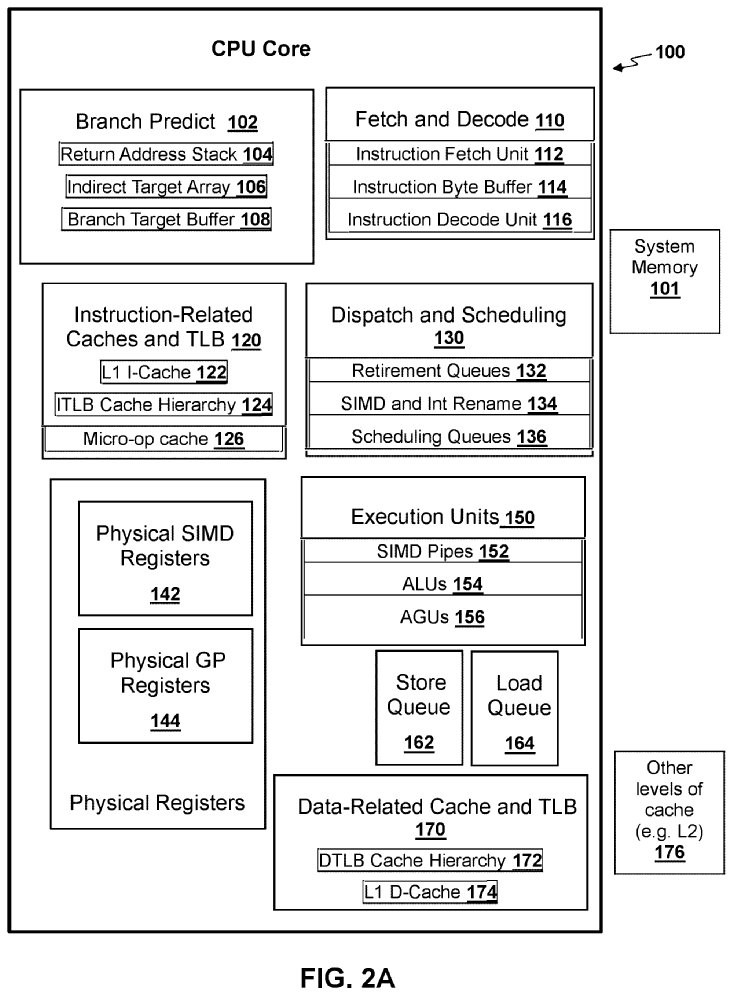 CPU Core

100

Branch Predict 102
Return Address Stack 104
Indirect Target Array 106
Branch Target Buffer 108

Fetch and Decode 110
Instruction Fetch Unit 112
Instruction Byte Buffer 114
Instruction Decode Unit 116

System Memory 101

Instruction-Related Caches and TLB 120
L1 I-Cache 122
ITLB Cache Hierarchy 124
Micro-op cache 126

Dispatch and Scheduling 130
Retirement Queues 132
SIMD and Int Rename 134
Scheduling Queues 136

Physical SIMD Registers 142

Physical GP Registers 144

Physical Registers

Execution Units 150
SIMD Pipes 152
ALUs 154
AGUs 156

Store Queue 162

Load Queue 164

Data-Related Cache and TLB 170
DTLB Cache Hierarchy 172
L1 D-Cache 174

Other levels of cache (e.g. L2) 176

FIG. 2A